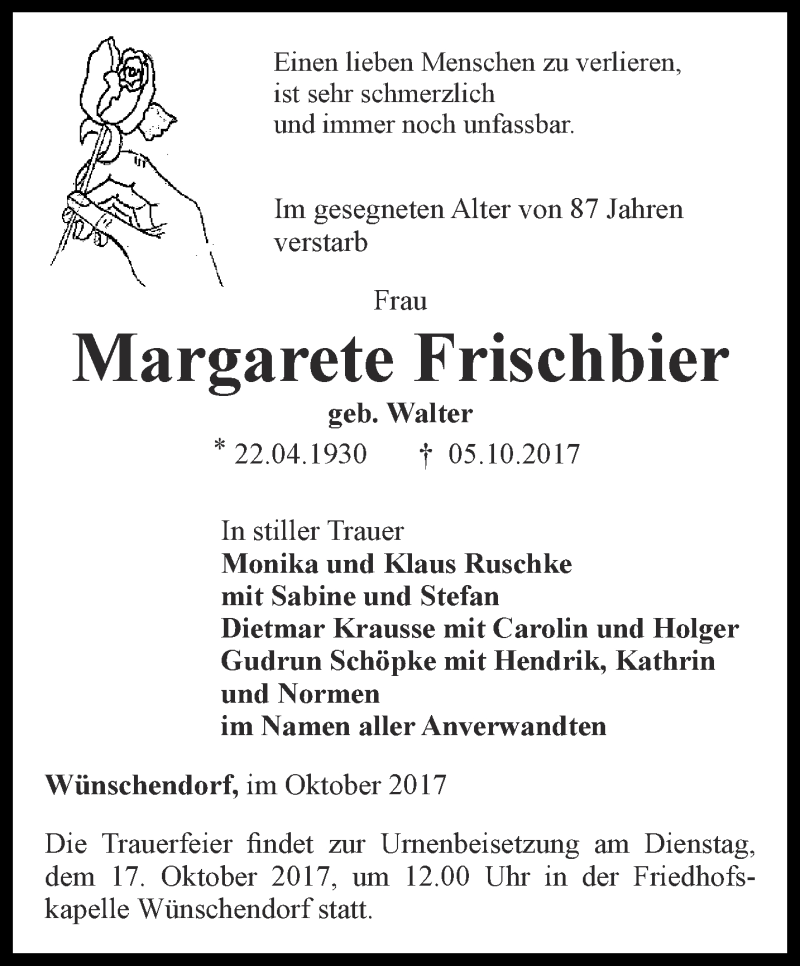 Einen lieben Menschen zu verlieren,
ist sehr schmerzlich
und immer noch unfassbar.

Im gesegneten Alter von 87 Jahren
verstarb

Frau

Margarete Frischbier

geb. Walter

* 22.04.1930 † 05.10.2017

In stiller Trauer
Monika und Klaus Ruschke
mit Sabine und Stefan
Dietmar Krausse mit Carolin und Holger
Gudrun Schöpke mit Hendrik, Kathrin
und Normen
im Namen aller Anverwandten

Wünschendorf, im Oktober 2017

Die Trauerfeier findet zur Urnenbeisetzung am Dienstag, dem 17. Oktober 2017, um 12.00 Uhr in der Friedhofskapelle Wünschendorf statt.